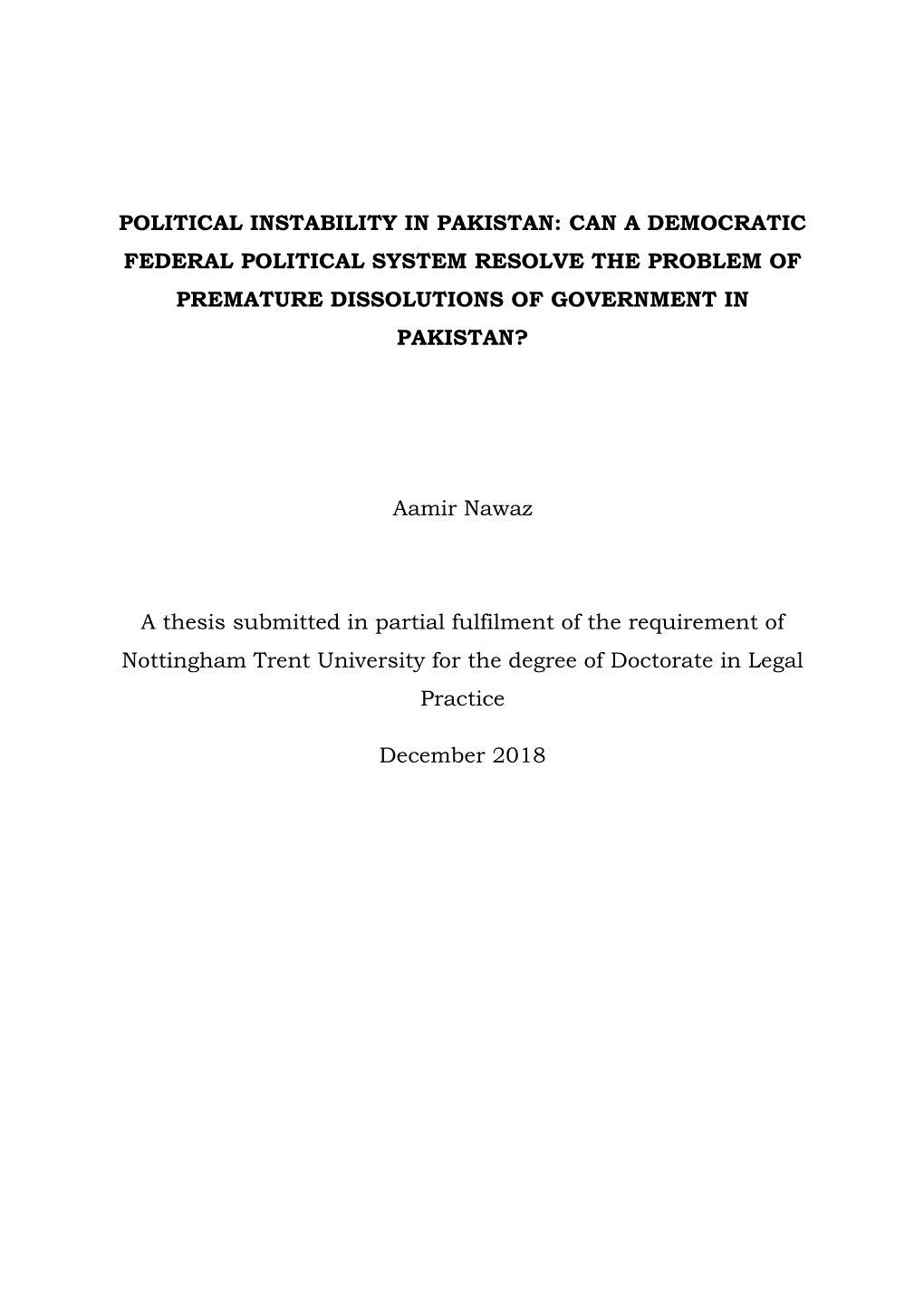 POLITICAL INSTABILITY IN PAKISTAN: CAN A DEMOCRATIC FEDERAL POLITICAL SYSTEM RESOLVE THE PROBLEM OF PREMATURE DISSOLUTIONS OF GOVERNMENT IN PAKISTAN?

Aamir Nawaz

A thesis submitted in partial fulfilment of the requirement of Nottingham Trent University for the degree of Doctorate in Legal Practice

December 2018